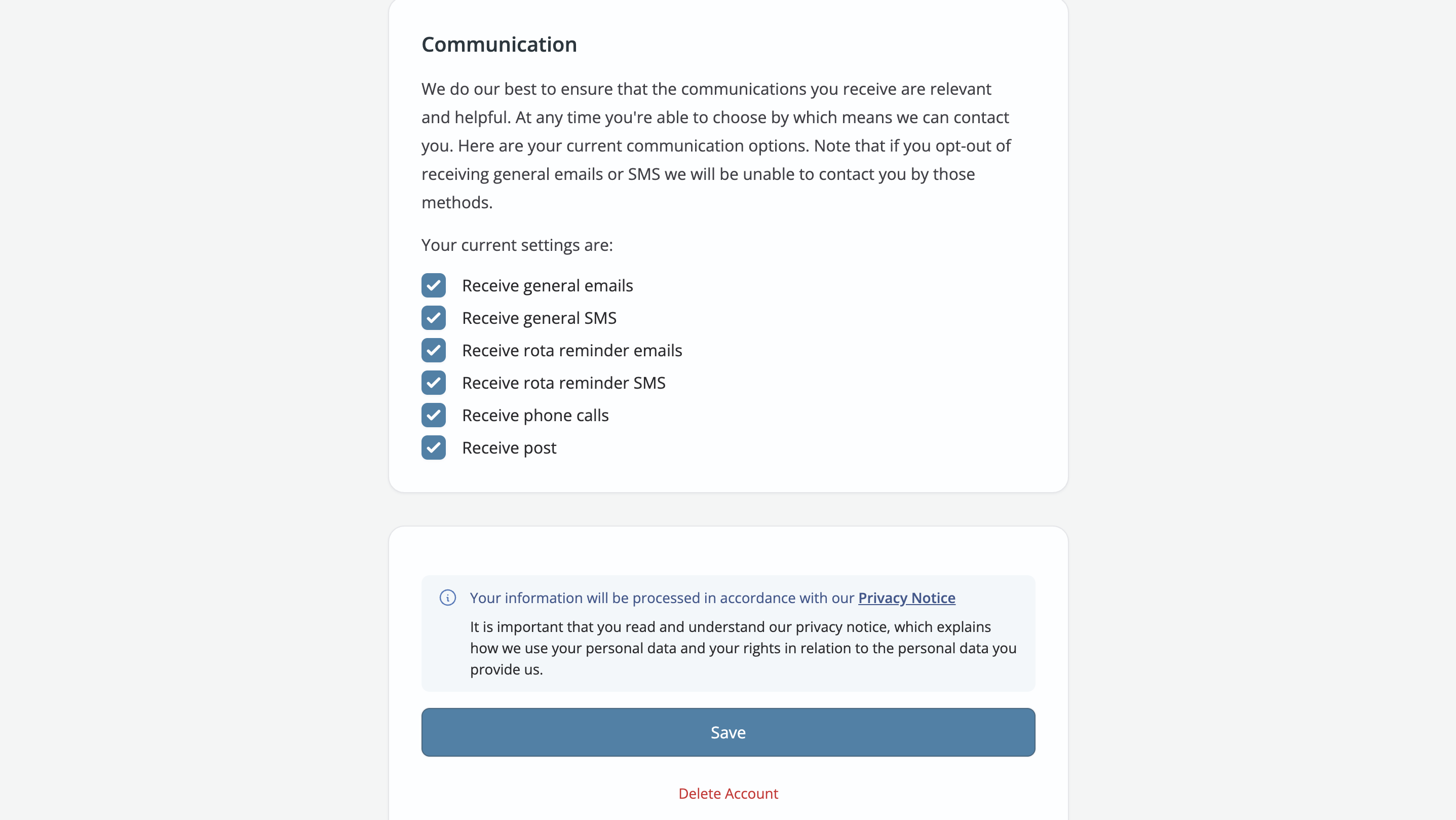 Communication

We do our best to ensure that the communications you receive are relevant and helpful. At any time you're able to choose by which means we can contact you. Here are your current communication options. Note that if you opt-out of receiving general emails or SMS we will be unable to contact you by those methods.

Your current settings are:

Receive general emails
Receive general SMS
Receive rota reminder emails
Receive rota reminder SMS
Receive phone calls
Receive post

Your information will be processed in accordance with our Privacy Notice

It is important that you read and understand our privacy notice, which explains how we use your personal data and your rights in relation to the personal data you provide us.

Save

Delete Account